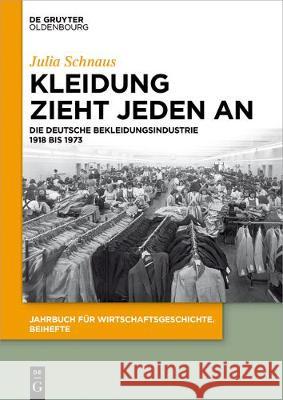 DE GRUYTER
OLDENBOURG

Julia Schnaus

KLEIDUNG ZIEHT JEDEN AN

DIE DEUTSCHE BEKLEIDUNGSINDUSTRIE 1918 BIS 1973

JAHRBUCH FÜR WIRTSCHAFTSGESCHICHTE. BEIHEFTE

DE G

Kraina Książek